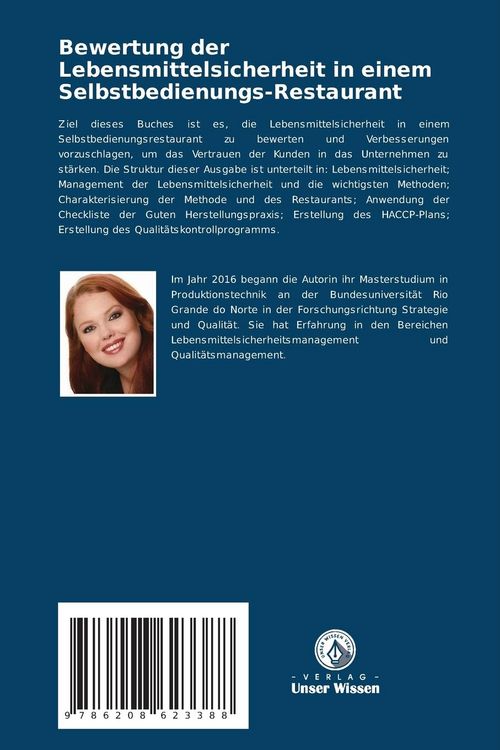 Bewertung der Lebensmittelsicherheit in einem Selbstbedienungs-Restaurant

Ziel dieses Buches ist es, die Lebensmittelsicherheit in einem Selbstbedienungsrestaurant zu bewerten und Verbesserungen vorzuschlagen, um das Vertrauen der Kunden in das Unternehmen zu stärken. Die Struktur dieser Ausgabe ist unterteilt in: Lebensmittelsicherheit; Management der Lebensmittelsicherheit und die wichtigsten Methoden; Charakterisierung der Methode und des Restaurants; Anwendung der Checkliste der Guten Herstellungspraxis; Erstellung des HACCP-Plans; Erstellung des Qualitätskontrollprogramms.

Im Jahr 2016 begann die Autorin ihr Masterstudium in Produktionstechnik an der Bundesuniversität Rio Grande do Norte in der Forschungsrichtung Strategie und Qualität. Sie hat Erfahrung in den Bereichen Lebensmittelsicherheitsmanagement und Qualitätsmanagement.

9 786208 623388

UNSER WISSEN VERLAG

- VERLAG -
Unser Wissen